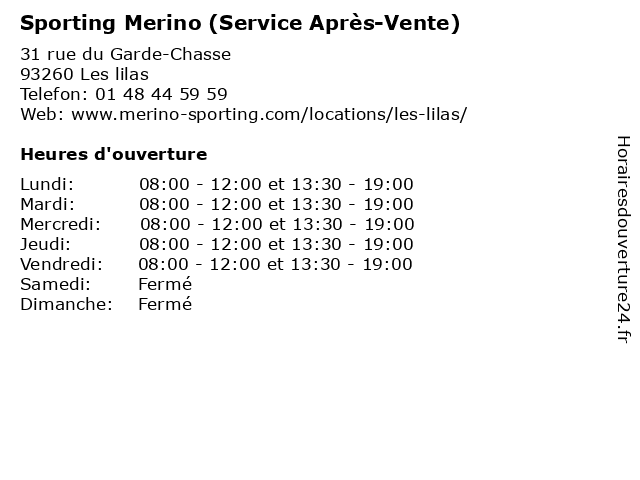 Sporting Merino (Service Après-Vente)

31 rue du Garde-Chasse
93260 Les lilas
Telefon: 01 48 44 59 59
Web: www.merino-sporting.com/locations/les-lilas/

Heures d'ouverture

| | |
|---|---|
| Lundi: | 08:00 - 12:00 et 13:30 - 19:00 |
| Mardi: | 08:00 - 12:00 et 13:30 - 19:00 |
| Mercredi: | 08:00 - 12:00 et 13:30 - 19:00 |
| Jeudi: | 08:00 - 12:00 et 13:30 - 19:00 |
| Vendredi: | 08:00 - 12:00 et 13:30 - 19:00 |
| Samedi: | Fermé |
| Dimanche: | Fermé |

Horairesdouverture24.fr